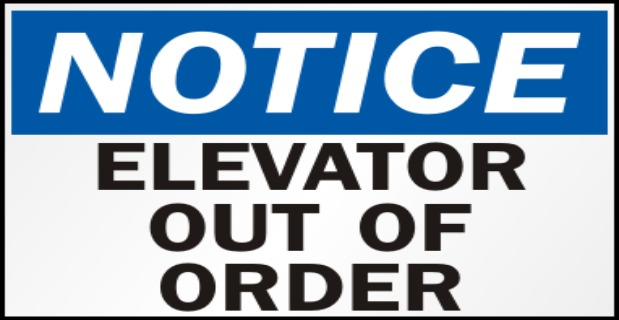 NOTICE

ELEVATOR OUT OF ORDER